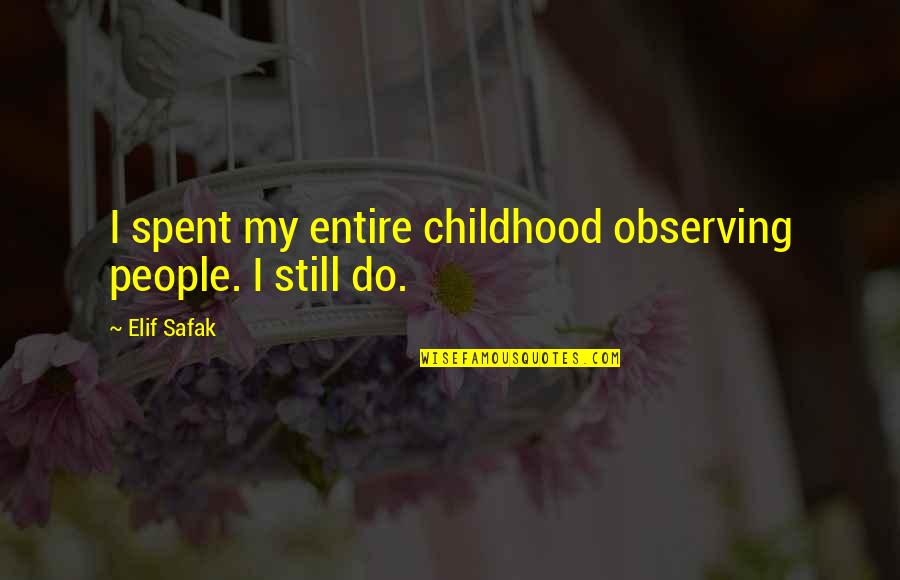 I spent my entire childhood observing people. I still do.

~ Elif Safak

WISEFAMOUSQUOTES.COM